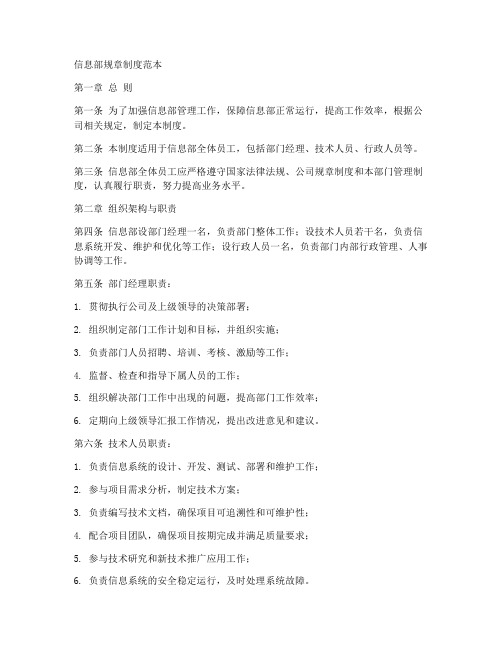 信息部规章制度范本

第一章 总 则

第一条 为了加强信息部管理工作，保障信息部正常运行，提高工作效率，根据公司相关规定，制定本制度。

第二条 本制度适用于信息部全体员工，包括部门经理、技术人员、行政人员等。

第三条 信息部全体员工应严格遵守国家法律法规、公司规章制度和本部门管理制度，认真履行职责，努力提高业务水平。

第二章 组织架构与职责

第四条 信息部设部门经理一名，负责部门整体工作；设技术人员若干名，负责信息系统开发、维护和优化等工作；设行政人员一名，负责部门内部行政管理、人事协调等工作。

第五条 部门经理职责：

1. 贯彻执行公司及上级领导的决策部署；

2. 组织制定部门工作计划和目标，并组织实施；

3. 负责部门人员招聘、培训、考核、激励等工作；

4. 监督、检查和指导下属人员的工作；

5. 组织解决部门工作中出现的问题，提高部门工作效率；

6. 定期向上级领导汇报工作情况，提出改进意见和建议。

第六条 技术人员职责：

1. 负责信息系统的设计、开发、测试、部署和维护工作；

2. 参与项目需求分析，制定技术方案；

3. 负责编写技术文档，确保项目可追溯性和可维护性；

4. 配合项目团队，确保项目按期完成并满足质量要求；

5. 参与技术研究和新技术推广应用工作；

6. 负责信息系统的安全稳定运行，及时处理系统故障。